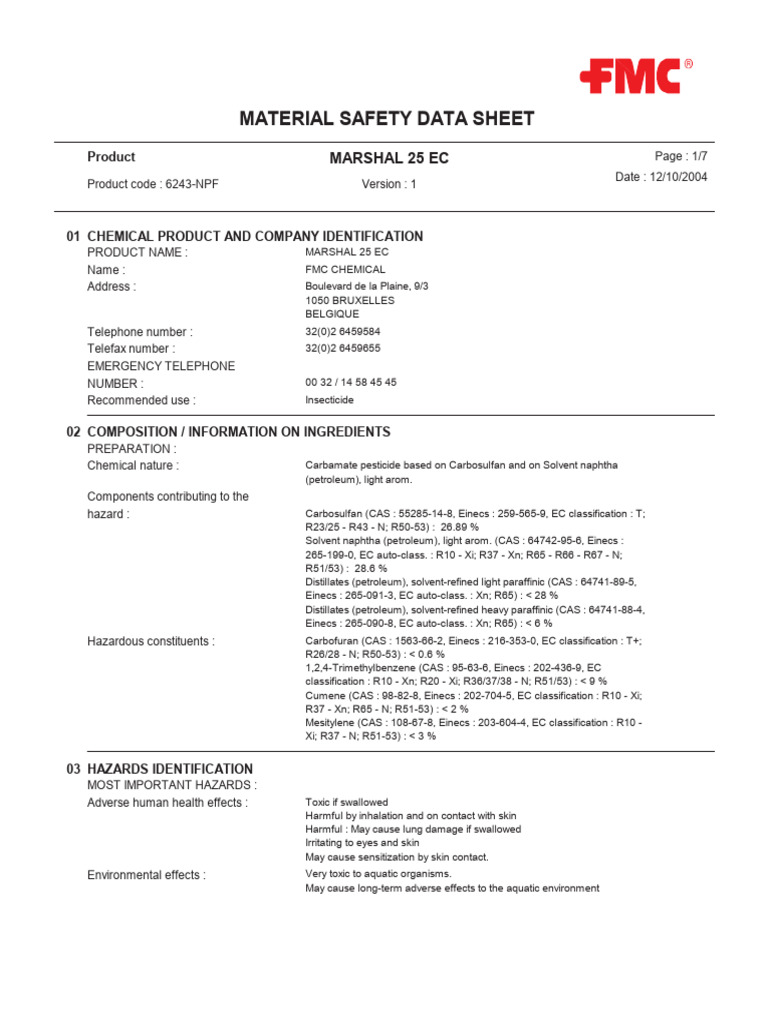 FMC®

MATERIAL SAFETY DATA SHEET

Product

MARSHAL 25 EC

Page : 1/7

Product code : 6243-NPF

Version : 1

Date : 12/10/2004

01 CHEMICAL PRODUCT AND COMPANY IDENTIFICATION

PRODUCT NAME : MARSHAL 25 EC

Name : FMC CHEMICAL

Address : Boulevard de la Plaine, 9/3
1050 BRUXELLES
BELGIQUE

Telephone number : 32(0)2 6459584

Telefax number : 32(0)2 6459655

EMERGENCY TELEPHONE NUMBER : 00 32 / 14 58 45 45

Recommended use : Insecticide

02 COMPOSITION / INFORMATION ON INGREDIENTS

PREPARATION :

Chemical nature : Carbamate pesticide based on Carbosulfan and on Solvent naphtha (petroleum), light arom.

Components contributing to the hazard : Carbosulfan (CAS : 55285-14-8, Einecs : 259-565-9, EC classification : T; R23/25 - R43 - N; R50-53) : 26.89 %
Solvent naphtha (petroleum), light arom. (CAS : 64742-95-6, Einecs : 265-199-0, EC auto-class. : R10 - Xi; R37 - Xn; R65 - R66 - R67 - N; R51/53) : 28.6 %
Distillates (petroleum), solvent-refined light paraffinic (CAS : 64741-89-5, Einecs : 265-091-3, EC auto-class. : Xn; R65) : < 28 %
Distillates (petroleum), solvent-refined heavy paraffinic (CAS : 64741-88-4, Einecs : 265-090-8, EC auto-class. : Xn; R65) : < 6 %

Hazardous constituents : Carbofuran (CAS : 1563-66-2, Einecs : 216-353-0, EC classification : T+; R26/28 - N; R50-53) : < 0.6 %
1,2,4-Trimethylbenzene (CAS : 95-63-6, Einecs : 202-436-9, EC classification : R10 - Xn; R20 - Xi; R36/37/38 - N; R51/53) : < 9 %
Cumene (CAS : 98-82-8, Einecs : 202-704-5, EC classification : R10 - Xi; R37 - Xn; R65 - N; R51-53) : < 2 %
Mesitylene (CAS : 108-67-8, Einecs : 203-604-4, EC classification : R10 - Xi; R37 - N; R51-53) : < 3 %

03 HAZARDS IDENTIFICATION

MOST IMPORTANT HAZARDS :

Adverse human health effects : Toxic if swallowed
Harmful by inhalation and on contact with skin
Harmful : May cause lung damage if swallowed
Irritating to eyes and skin
May cause sensitization by skin contact.

Environmental effects : Very toxic to aquatic organisms.
May cause long-term adverse effects to the aquatic environment